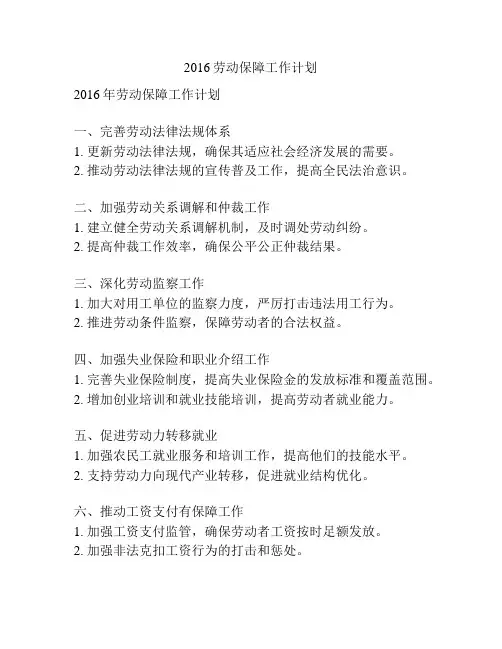 2016 劳动保障工作计划

2016 年劳动保障工作计划

一、完善劳动法律法规体系
1. 更新劳动法律法规，确保其适应社会经济发展的需要。
2. 推动劳动法律法规的宣传普及工作，提高全民法治意识。

二、加强劳动关系调解和仲裁工作
1. 建立健全劳动关系调解机制，及时调处劳动纠纷。
2. 提高仲裁工作效率，确保公平公正仲裁结果。

三、深化劳动监察工作
1. 加大对用工单位的监察力度，严厉打击违法用工行为。
2. 推进劳动条件监察，保障劳动者的合法权益。

四、加强失业保险和职业介绍工作
1. 完善失业保险制度，提高失业保险金的发放标准和覆盖范围。
2. 增加创业培训和就业技能培训，提高劳动者就业能力。

五、促进劳动力转移就业
1. 加强农民工就业服务和培训工作，提高他们的技能水平。
2. 支持劳动力向现代产业转移，促进就业结构优化。

六、推动工资支付有保障工作
1. 加强工资支付监管，确保劳动者工资按时足额发放。
2. 加强非法克扣工资行为的打击和惩处。